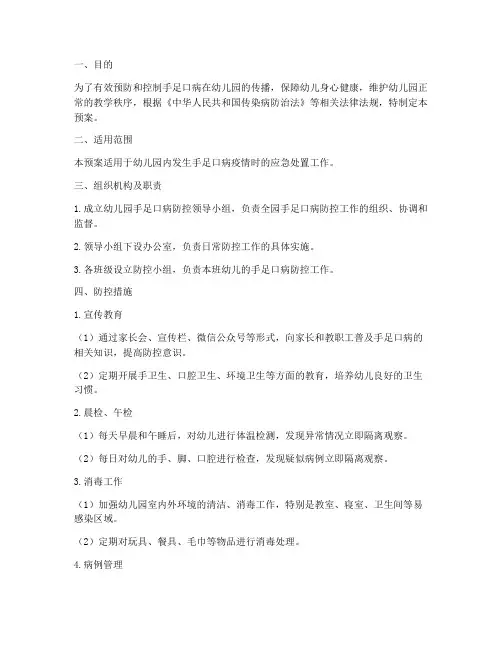 一、目的

为了有效预防和控制手足口病在幼儿园的传播，保障幼儿身心健康，维护幼儿园正常的教学秩序，根据《中华人民共和国传染病防治法》等相关法律法规，特制定本预案。

二、适用范围

本预案适用于幼儿园内发生手足口病疫情时的应急处置工作。

三、组织机构及职责

1. 成立幼儿园手足口病防控领导小组，负责全园手足口病防控工作的组织、协调和监督。

2. 领导小组下设办公室，负责日常防控工作的具体实施。

3. 各班级设立防控小组，负责本班幼儿的手足口病防控工作。

四、防控措施

1. 宣传教育

（1）通过家长会、宣传栏、微信公众号等形式，向家长和教职工普及手足口病的相关知识，提高防控意识。

（2）定期开展手卫生、口腔卫生、环境卫生等方面的教育，培养幼儿良好的卫生习惯。

2. 晨检、午检

（1）每天早晨和午睡后，对幼儿进行体温检测，发现异常情况立即隔离观察。

（2）每日对幼儿的手、脚、口腔进行检查，发现疑似病例立即隔离观察。

3. 消毒工作

（1）加强幼儿园室内外环境的清洁、消毒工作，特别是教室、寝室、卫生间等易感染区域。

（2）定期对玩具、餐具、毛巾等物品进行消毒处理。

4. 病例管理